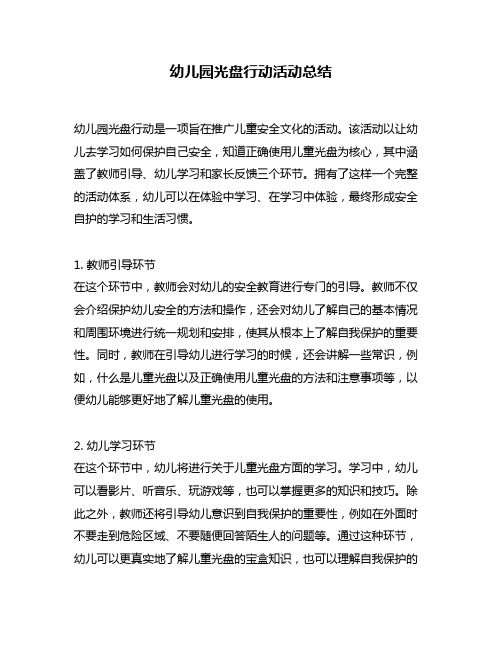 幼儿园光盘行动活动总结

幼儿园光盘行动是一项旨在推广儿童安全文化的活动。该活动以让幼儿去学习如何保护自己安全，知道正确使用儿童光盘为核心，其中涵盖了教师引导、幼儿学习和家长反馈三个环节。拥有了这样一个完整的活动体系，幼儿可以在体验中学习、在学习中体验，最终形成安全自护的学习和生活习惯。

1. 教师引导环节
在这个环节中，教师会对幼儿的安全教育进行专门的引导。教师不仅会介绍保护幼儿安全的方法和操作，还会对幼儿了解自己的基本情况和周围环境进行统一规划和安排，使其从根本上了解自我保护的重要性。同时，教师在引导幼儿进行学习的时候，还会讲解一些常识，例如，什么是儿童光盘以及正确使用儿童光盘的方法和注意事项等，以便幼儿能够更好地了解儿童光盘的使用。

2. 幼儿学习环节
在这个环节中，幼儿将进行关于儿童光盘方面的学习。学习中，幼儿可以看影片、听音乐、玩游戏等，也可以掌握更多的知识和技巧。除此之外，教师还将引导幼儿意识到自我保护的重要性，例如在外面时不要走到危险区域、不要随便回答陌生人的问题等。通过这种环节，幼儿可以更真实地了解儿童光盘的宝盒知识，也可以理解自我保护的